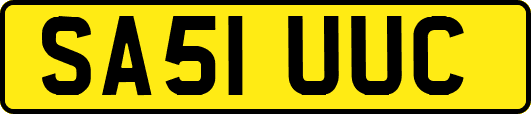 SA51 UUC